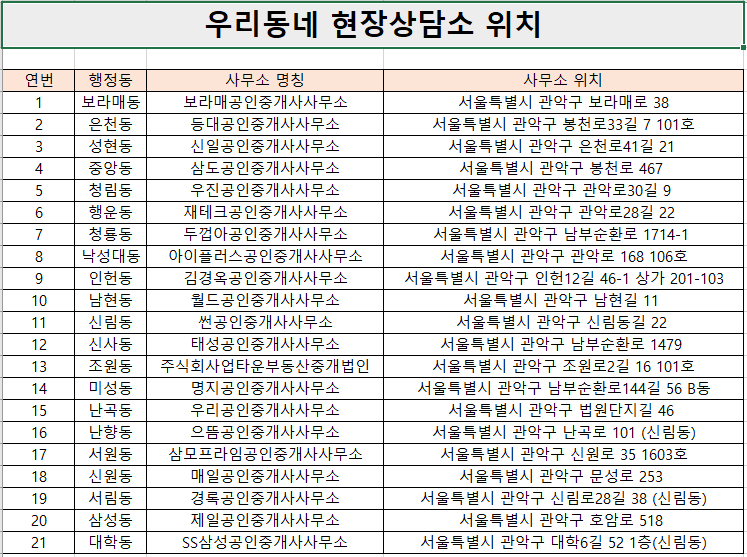 우리동네 현장상담소 위치

| 연번 | 행정동 | 사무소 명칭 | 사무소 위치 |
|---|---|---|---|
| 1 | 보라매동 | 보라매공인중개사사무소 | 서울특별시 관악구 보라매로 38 |
| 2 | 은천동 | 등대공인중개사사무소 | 서울특별시 관악구 봉천로33길 7 101호 |
| 3 | 성현동 | 신일공인중개사사무소 | 서울특별시 관악구 은천로41길 21 |
| 4 | 중앙동 | 삼도공인중개사사무소 | 서울특별시 관악구 봉천로 467 |
| 5 | 청림동 | 우진공인중개사사무소 | 서울특별시 관악구 관악로30길 9 |
| 6 | 행운동 | 재테크공인중개사사무소 | 서울특별시 관악구 관악로28길 22 |
| 7 | 청룡동 | 두껍아공인중개사사무소 | 서울특별시 관악구 남부순환로 1714-1 |
| 8 | 낙성대동 | 아이플러스공인중개사사무소 | 서울특별시 관악구 관악로 168 106호 |
| 9 | 인헌동 | 김경옥공인중개사사무소 | 서울특별시 관악구 인헌12길 46-1 상가 201-103 |
| 10 | 남현동 | 월드공인중개사사무소 | 서울특별시 관악구 남현길 11 |
| 11 | 신림동 | 썬공인중개사사무소 | 서울특별시 관악구 신림동길 22 |
| 12 | 신사동 | 태성공인중개사사무소 | 서울특별시 관악구 남부순환로 1479 |
| 13 | 조원동 | 주식회사업타운부동산중개법인 | 서울특별시 관악구 조원로2길 16 101호 |
| 14 | 미성동 | 명지공인중개사사무소 | 서울특별시 관악구 남부순환로144길 56 B동 |
| 15 | 난곡동 | 우리공인중개사사무소 | 서울특별시 관악구 법원단지길 46 |
| 16 | 난향동 | 으뜸공인중개사사무소 | 서울특별시 관악구 난곡로 101 (신림동) |
| 17 | 서원동 | 삼모프라임공인중개사사무소 | 서울특별시 관악구 신원로 35 1603호 |
| 18 | 신원동 | 매일공인중개사사무소 | 서울특별시 관악구 문성로 253 |
| 19 | 서림동 | 경록공인중개사사무소 | 서울특별시 관악구 신림로28길 38 (신림동) |
| 20 | 삼성동 | 제일공인중개사사무소 | 서울특별시 관악구 호암로 518 |
| 21 | 대학동 | SS삼성공인중개사사무소 | 서울특별시 관악구 대학6길 52 1층(신림동) |